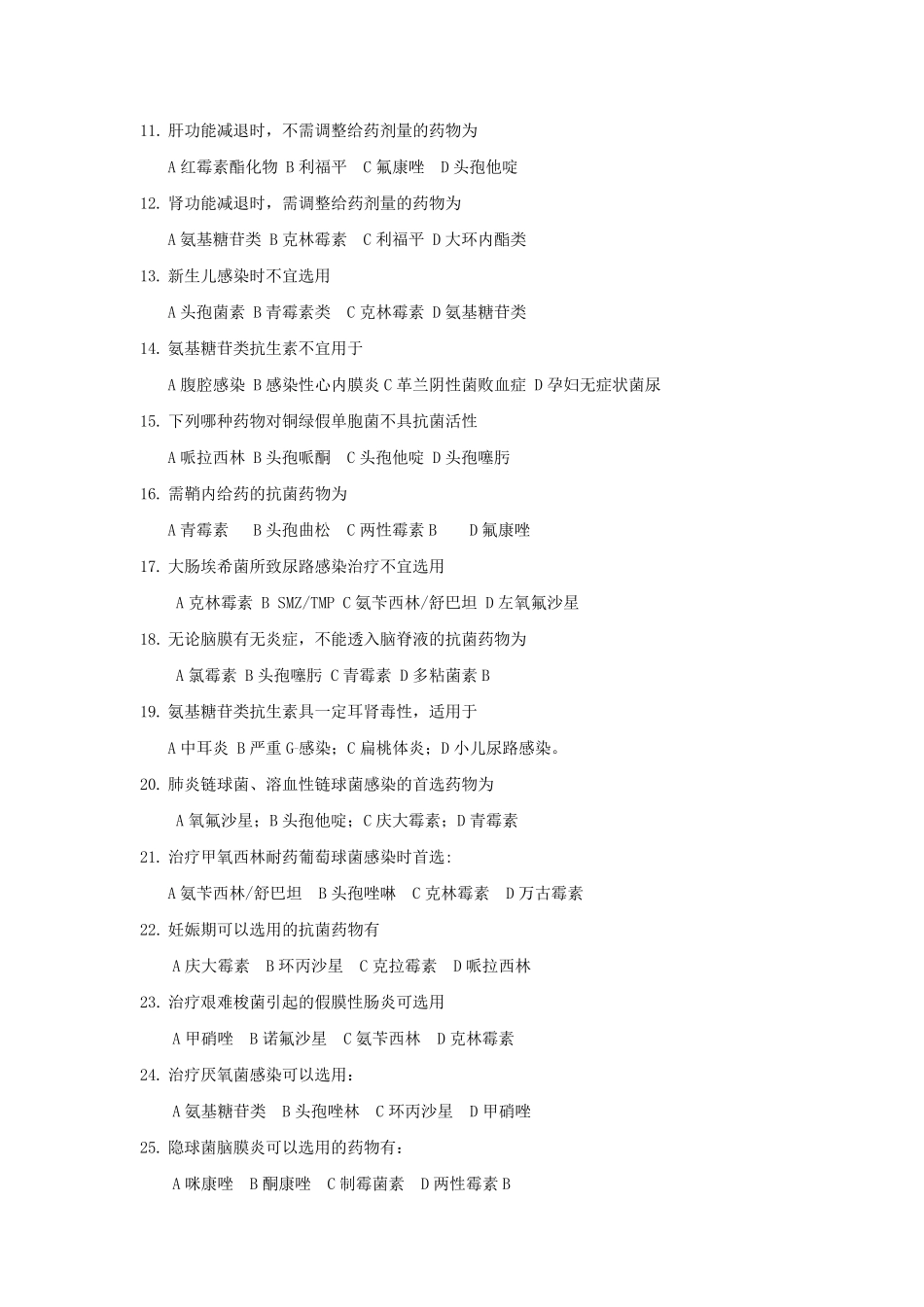 11. 肝功能减退时，不需调整给药剂量的药物为

A 红霉素酯化物 B 利福平 C 氟康唑 D 头孢他啶

12. 肾功能减退时，需调整给药剂量的药物为

A 氨基糖苷类 B 克林霉素 C 利福平 D 大环内酯类

13. 新生儿感染时不宜选用

A 头孢菌素 B 青霉素类 C 克林霉素 D 氨基糖苷类

14. 氨基糖苷类抗生素不宜用于

A 腹腔感染 B 感染性心内膜炎 C 革兰阴性菌败血症 D 孕妇无症状菌尿

15. 下列哪种药物对铜绿假单胞菌不具抗菌活性

A 哌拉西林 B 头孢哌酮 C 头孢他啶 D 头孢噻肟

16. 需鞘内给药的抗菌药物为

A 青霉素 B 头孢曲松 C 两性霉素 B D 氟康唑

17. 大肠埃希菌所致尿路感染治疗不宜选用

A 克林霉素 B SMZ/TMP C 氨苄西林/舒巴坦 D 左氧氟沙星

18. 无论脑膜有无炎症，不能透入脑脊液的抗菌药物为

A 氯霉素 B 头孢噻肟 C 青霉素 D 多粘菌素 B

19. 氨基糖苷类抗生素具一定耳肾毒性，适用于

A 中耳炎 B 严重 G-感染；C 扁桃体炎；D 小儿尿路感染。

20. 肺炎链球菌、溶血性链球菌感染的首选药物为

A 氧氟沙星；B 头孢他啶；C 庆大霉素；D 青霉素

21. 治疗甲氧西林耐药葡萄球菌感染时首选:

A 氨苄西林/舒巴坦 B 头孢唑啉 C 克林霉素 D 万古霉素

22. 妊娠期可以选用的抗菌药物有

A 庆大霉素 B 环丙沙星 C 克拉霉素 D 哌拉西林

23. 治疗艰难梭菌引起的假膜性肠炎可选用

A 甲硝唑 B 诺氟沙星 C 氨苄西林 D 克林霉素

24. 治疗厌氧菌感染可以选用：

A 氨基糖苷类 B 头孢唑林 C 环丙沙星 D 甲硝唑

25. 隐球菌脑膜炎可以选用的药物有：

A 咪康唑 B 酮康唑 C 制霉菌素 D 两性霉素 B